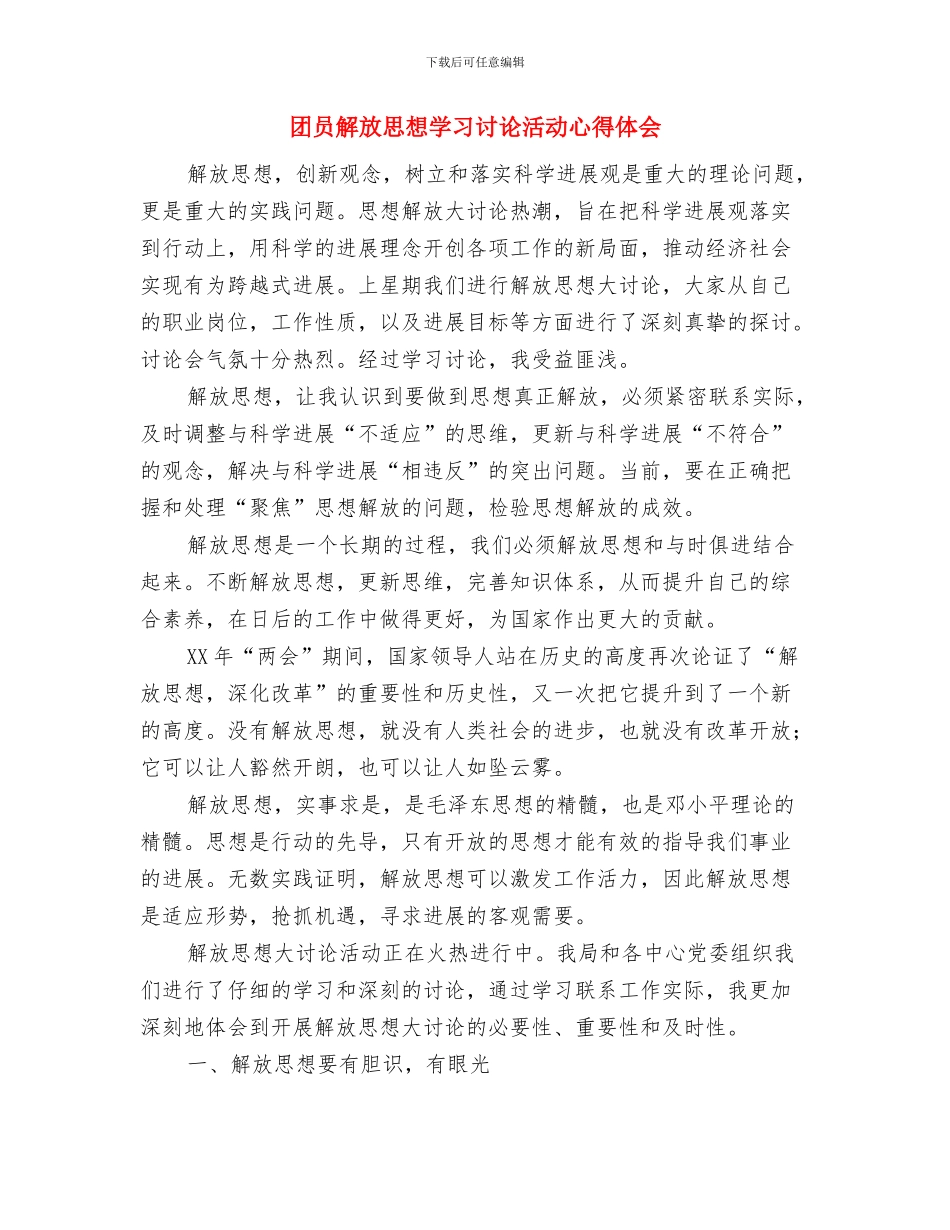 下载后可任意编辑

团员解放思想学习讨论活动心得体会

解放思想，创新观念，树立和落实科学进展观是重大的理论问题，更是重大的实践问题。思想解放大讨论热潮，旨在把科学进展观落实到行动上，用科学的进展理念开创各项工作的新局面，推动经济社会实现有为跨越式进展。上星期我们进行解放思想大讨论，大家从自己的职业岗位，工作性质，以及进展目标等方面进行了深刻真挚的探讨。讨论会气氛十分热烈。经过学习讨论，我受益匪浅。

解放思想，让我认识到要做到思想真正解放，必须紧密联系实际，及时调整与科学进展“不适应”的思维，更新与科学进展“不符合”的观念，解决与科学进展“相违反”的突出问题。当前，要在正确把握和处理“聚焦”思想解放的问题，检验思想解放的成效。

解放思想是一个长期的过程，我们必须解放思想和与时俱进结合起来。不断解放思想，更新思维，完善知识体系，从而提升自己的综合素养，在日后的工作中做得更好，为国家作出更大的贡献。

XX年“两会”期间，国家领导人站在历史的高度再次论证了“解放思想，深化改革”的重要性和历史性，又一次把它提升到了一个新的高度。没有解放思想，就没有人类社会的进步，也就没有改革开放；它可以让人豁然开朗，也可以让人如坠云雾。

解放思想，实事求是，是毛泽东思想的精髓，也是邓小平理论的精髓。思想是行动的先导，只有开放的思想才能有效的指导我们事业的进展。无数实践证明，解放思想可以激发工作活力，因此解放思想是适应形势，抢抓机遇，寻求进展的客观需要。

解放思想大讨论活动正在火热进行中。我局和各中心党委组织我们进行了仔细的学习和深刻的讨论，通过学习联系工作实际，我更加深刻地体会到开展解放思想大讨论的必要性、重要性和及时性。

一、解放思想要有胆识，有眼光